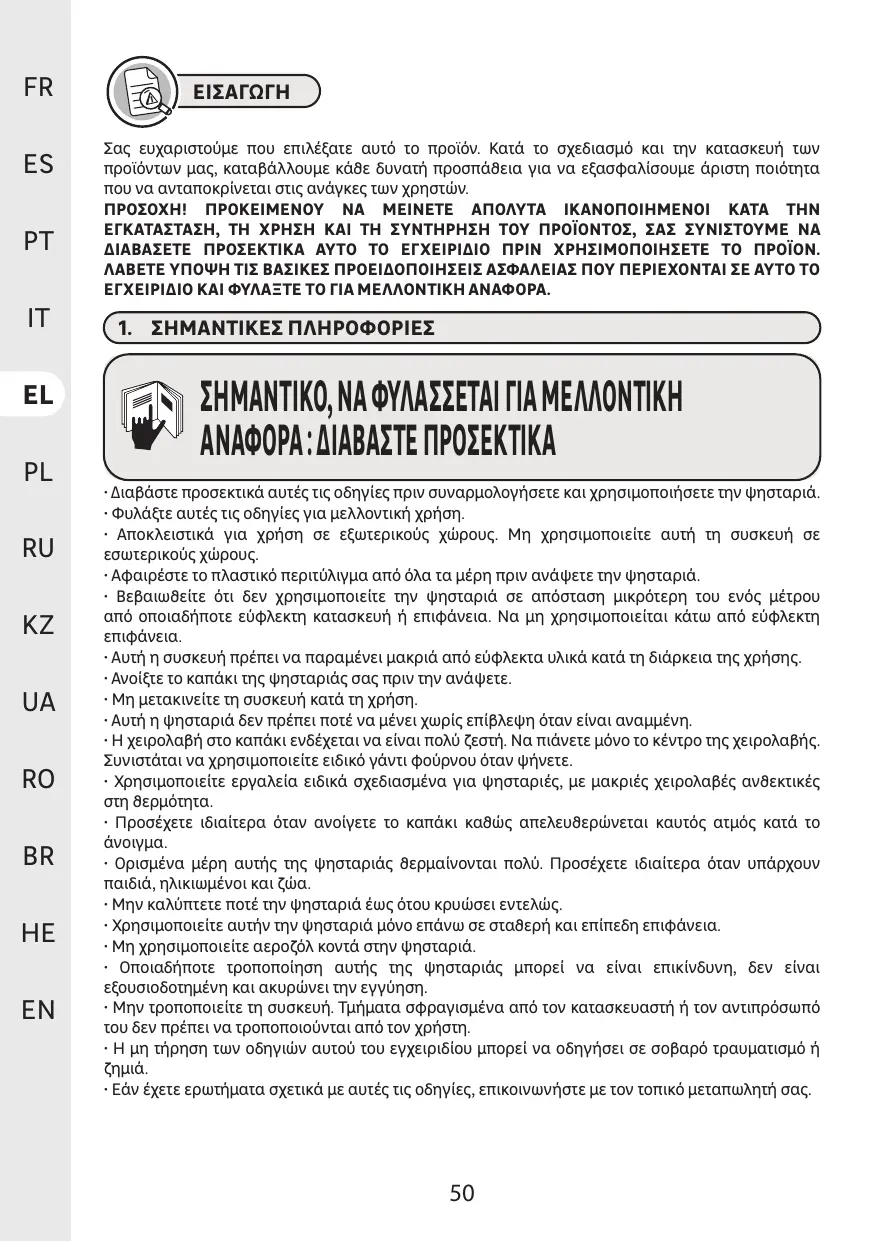 FR
ES
PT
IT
EL
PL
RU
KZ
UA
RO
BR
HE
EN

ΕΙΣΑΓΩΓΗ

Σας ευχαριστούμε που επιλέξατε αυτό το προϊόν. Κατά το σχεδιασμό και την κατασκευή των προϊόντων μας, καταβάλλουμε κάθε δυνατή προσπάθεια για να εξασφαλίσουμε άριστη ποιότητα που να ανταποκρίνεται στις ανάγκες των χρηστών.

ΠΡΟΣΟΧΗ! ΠΡΟΚΕΙΜΕΝΟΥ ΝΑ ΜΕΙΝΕΤΕ ΑΠΟΛΥΤΑ ΙΚΑΝΟΠΟΙΗΜΕΝΟΙ ΚΑΤΑ ΤΗΝ ΕΓΚΑΤΑΣΤΑΣΗ, ΤΗ ΧΡΗΣΗ ΚΑΙ ΤΗ ΣΥΝΤΗΡΗΣΗ ΤΟΥ ΠΡΟΪΟΝΤΟΣ, ΣΑΣ ΣΥΝΙΣΤΟΥΜΕ ΝΑ ΔΙΑΒΑΣΕΤΕ ΠΡΟΣΕΚΤΙΚΑ ΑΥΤΟ ΤΟ ΕΓΧΕΙΡΙΔΙΟ ΠΡΙΝ ΧΡΗΣΙΜΟΠΟΙΗΣΕΤΕ ΤΟ ΠΡΟΪΟΝ. ΛΑΒΕΤΕ ΥΠΟΨΗ ΤΙΣ ΒΑΣΙΚΕΣ ΠΡΟΕΙΔΟΠΟΙΗΣΕΙΣ ΑΣΦΑΛΕΙΑΣ ΠΟΥ ΠΕΡΙΕΧΟΝΤΑΙ ΣΕ ΑΥΤΟ ΤΟ ΕΓΧΕΙΡΙΔΙΟ ΚΑΙ ΦΥΛΑΞΤΕ ΤΟ ΓΙΑ ΜΕΛΛΟΝΤΙΚΗ ΑΝΑΦΟΡΑ.

1. ΣΗΜΑΝΤΙΚΕΣ ΠΛΗΡΟΦΟΡΙΕΣ

ΣΗΜΑΝΤΙΚΟ, ΝΑ ΦΥΛΑΣΣΕΤΑΙ ΓΙΑ ΜΕΛΛΟΝΤΙΚΗ ΑΝΑΦΟΡΑ : ΔΙΑΒΑΣΤΕ ΠΡΟΣΕΚΤΙΚΑ

· Διαβάστε προσεκτικά αυτές τις οδηγίες πριν συναρμολογήσετε και χρησιμοποιήσετε την ψησταριά.
· Φυλάξτε αυτές τις οδηγίες για μελλοντική χρήση.
· Αποκλειστικά για χρήση σε εξωτερικούς χώρους. Μη χρησιμοποιείτε αυτή τη συσκευή σε εσωτερικούς χώρους.
· Αφαιρέστε το πλαστικό περιτύλιγμα από όλα τα μέρη πριν ανάψετε την ψησταριά.
· Βεβαιωθείτε ότι δεν χρησιμοποιείτε την ψησταριά σε απόσταση μικρότερη του ενός μέτρου από οποιαδήποτε εύφλεκτη κατασκευή ή επιφάνεια. Να μη χρησιμοποιείται κάτω από εύφλεκτη επιφάνεια.
· Αυτή η συσκευή πρέπει να παραμένει μακριά από εύφλεκτα υλικά κατά τη διάρκεια της χρήσης.
· Ανοίξτε το καπάκι της ψησταριάς σας πριν την ανάψετε.
· Μη μετακινείτε τη συσκευή κατά τη χρήση.
· Αυτή η ψησταριά δεν πρέπει ποτέ να μένει χωρίς επίβλεψη όταν είναι αναμμένη.
· Η χειρολαβή στο καπάκι ενδέχεται να είναι πολύ ζεστή. Να πιάνετε μόνο το κέντρο της χειρολαβής. Συνιστάται να χρησιμοποιείτε ειδικό γάντι φούρνου όταν ψήνετε.
· Χρησιμοποιείτε εργαλεία ειδικά σχεδιασμένα για ψησταριές, με μακριές χειρολαβές ανθεκτικές στη θερμότητα.
· Προσέχετε ιδιαίτερα όταν ανοίγετε το καπάκι καθώς απελευθερώνεται καυτός ατμός κατά το άνοιγμα.
· Ορισμένα μέρη αυτής της ψησταριάς θερμαίνονται πολύ. Προσέχετε ιδιαίτερα όταν υπάρχουν παιδιά, ηλικιωμένοι και ζώα.
· Μην καλύπτετε ποτέ την ψησταριά έως ότου κρυώσει εντελώς.
· Χρησιμοποιείτε αυτήν την ψησταριά μόνο επάνω σε σταθερή και επίπεδη επιφάνεια.
· Μη χρησιμοποιείτε αεροζόλ κοντά στην ψησταριά.
· Οποιαδήποτε τροποποίηση αυτής της ψησταριάς μπορεί να είναι επικίνδυνη, δεν είναι εξουσιοδοτημένη και ακυρώνει την εγγύηση.
· Μην τροποποιείτε τη συσκευή. Τμήματα σφραγισμένα από τον κατασκευαστή ή τον αντιπρόσωπό του δεν πρέπει να τροποποιούνται από τον χρήστη.
· Η μη τήρηση των οδηγιών αυτού του εγχειριδίου μπορεί να οδηγήσει σε σοβαρό τραυματισμό ή ζημιά.
· Εάν έχετε ερωτήματα σχετικά με αυτές τις οδηγίες, επικοινωνήστε με τον τοπικό μεταπωλητή σας.

50